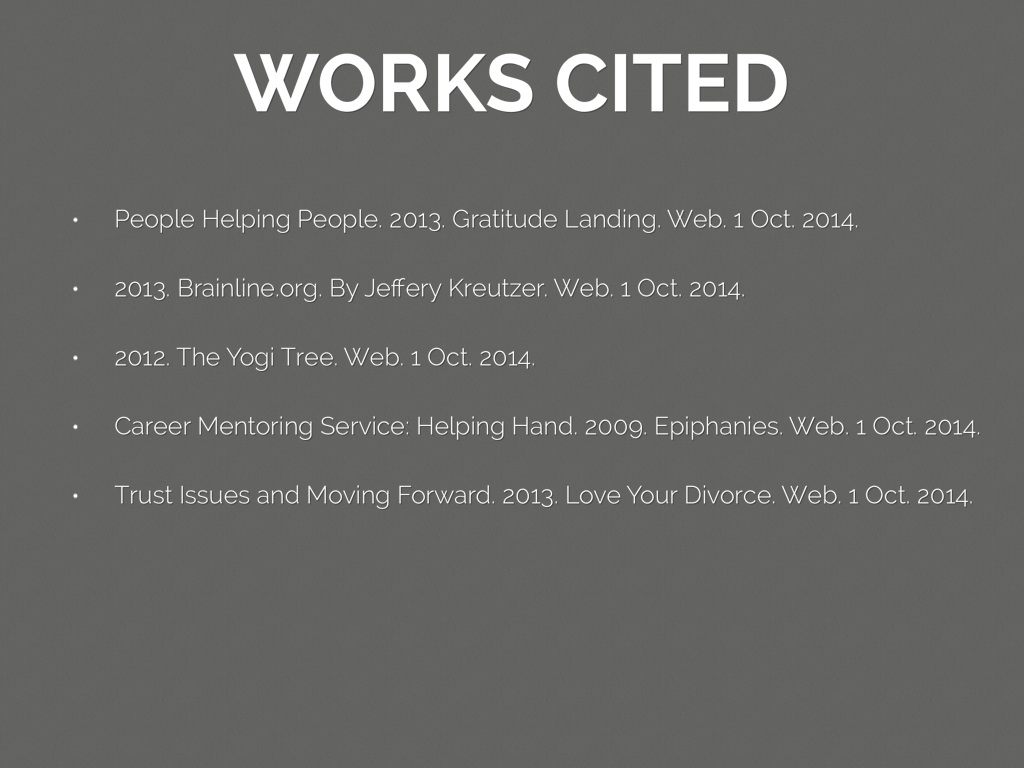 WORKS CITED

• People Helping People. 2013. Gratitude Landing. Web. 1 Oct. 2014.

• 2013. Brainline.org. By Jeffery Kreutzer. Web. 1 Oct. 2014.

• 2012. The Yogi Tree. Web. 1 Oct. 2014.

• Career Mentoring Service: Helping Hand. 2009. Epiphanies. Web. 1 Oct. 2014.

• Trust Issues and Moving Forward. 2013. Love Your Divorce. Web. 1 Oct. 2014.